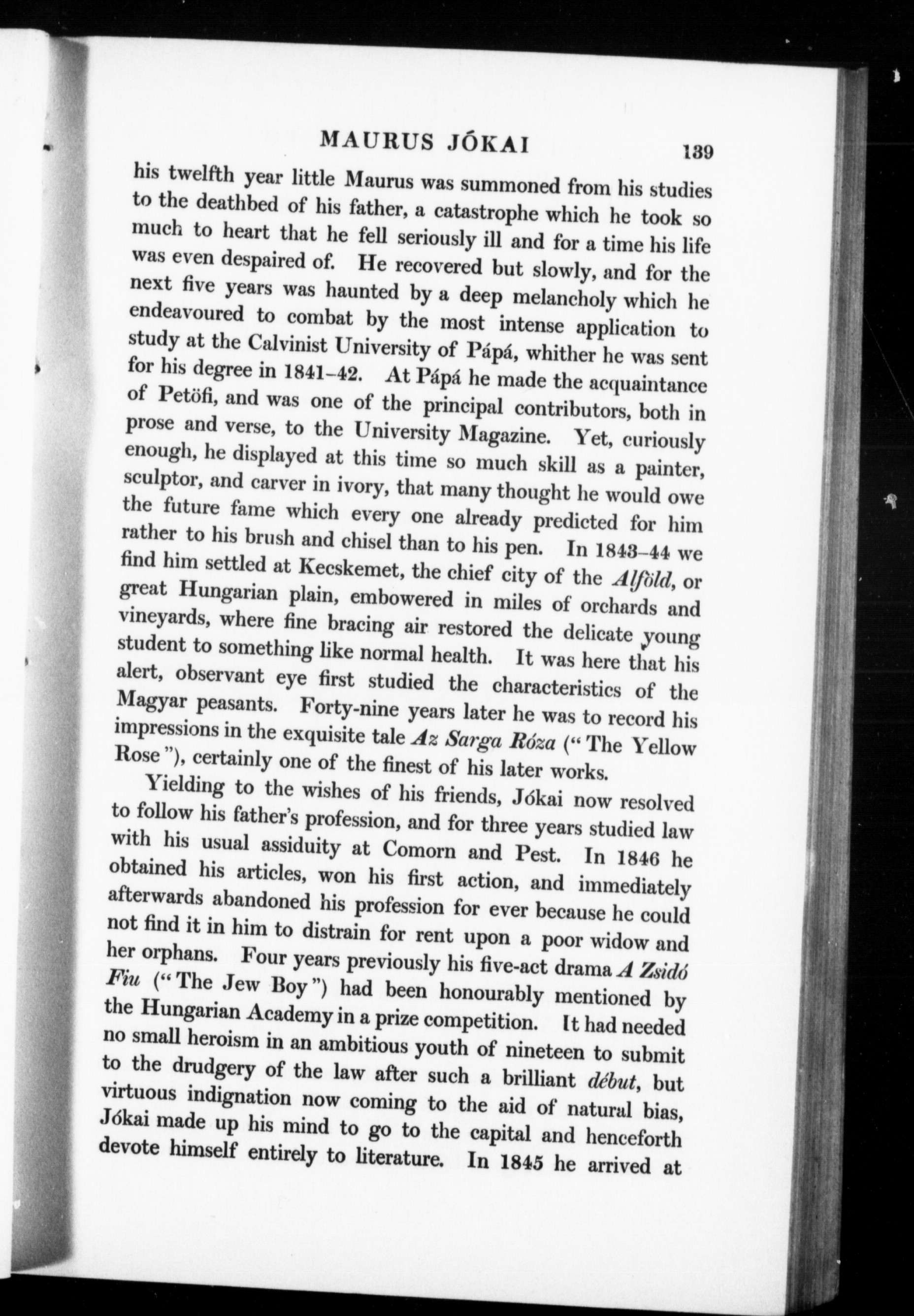 MAURUS JÓKAI 139

his twelfth year little Maurus was summoned from his studies to the deathbed of his father, a catastrophe which he took so much to heart that he fell seriously ill and for a time his life was even despaired of. He recovered but slowly, and for the next five years was haunted by a deep melancholy which he endeavoured to combat by the most intense application to study at the Calvinist University of Pápá, whither he was sent for his degree in 1841–42. At Pápá he made the acquaintance of Petöfi, and was one of the principal contributors, both in prose and verse, to the University Magazine. Yet, curiously enough, he displayed at this time so much skill as a painter, sculptor, and carver in ivory, that many thought he would owe the future fame which every one already predicted for him rather to his brush and chisel than to his pen. In 1843–44 we find him settled at Kecskemet, the chief city of the Alföld, or great Hungarian plain, embowered in miles of orchards and vineyards, where fine bracing air restored the delicate young student to something like normal health. It was here that his alert, observant eye first studied the characteristics of the Magyar peasants. Forty-nine years later he was to record his impressions in the exquisite tale Az Sarga Róza ("The Yellow Rose"), certainly one of the finest of his later works.

Yielding to the wishes of his friends, Jókai now resolved to follow his father's profession, and for three years studied law with his usual assiduity at Comorn and Pest. In 1846 he obtained his articles, won his first action, and immediately afterwards abandoned his profession for ever because he could not find it in him to distrain for rent upon a poor widow and her orphans. Four years previously his five-act drama A Zsidó Fiu ("The Jew Boy") had been honourably mentioned by the Hungarian Academy in a prize competition. It had needed no small heroism in an ambitious youth of nineteen to submit to the drudgery of the law after such a brilliant début, but virtuous indignation now coming to the aid of natural bias, Jókai made up his mind to go to the capital and henceforth devote himself entirely to literature. In 1845 he arrived at